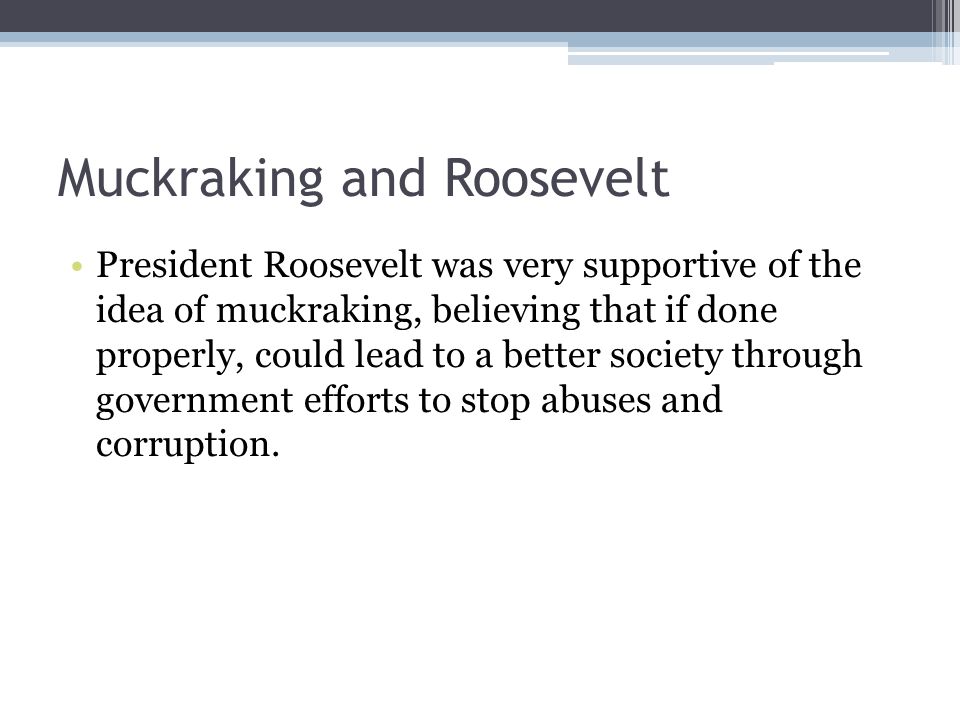 Muckraking and Roosevelt

• President Roosevelt was very supportive of the idea of muckraking, believing that if done properly, could lead to a better society through government efforts to stop abuses and corruption.